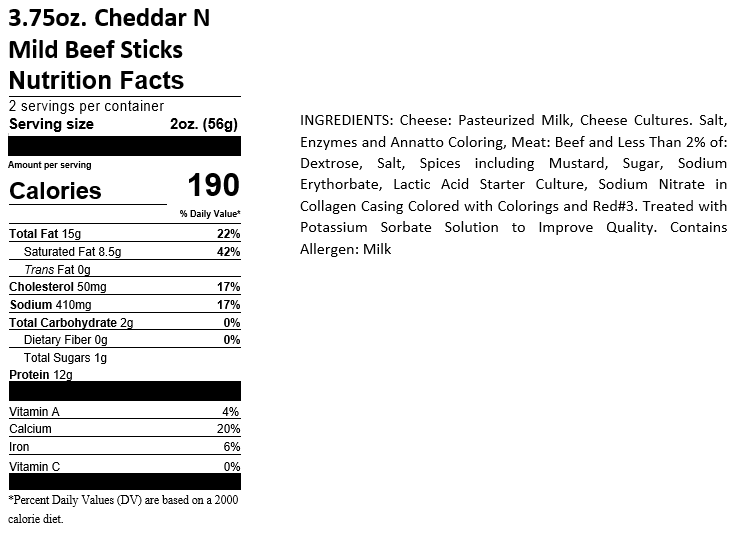 3.75oz. Cheddar N Mild Beef Sticks

Nutrition Facts

2 servings per container
Serving size 2oz. (56g)

Amount per serving
Calories 190

% Daily Value*

Total Fat 15g 22%
Saturated Fat 8.5g 42%
Trans Fat 0g
Cholesterol 50mg 17%
Sodium 410mg 17%
Total Carbohydrate 2g 0%
Dietary Fiber 0g 0%
Total Sugars 1g
Protein 12g

Vitamin A 4%
Calcium 20%
Iron 6%
Vitamin C 0%

*Percent Daily Values (DV) are based on a 2000 calorie diet.

INGREDIENTS: Cheese: Pasteurized Milk, Cheese Cultures. Salt, Enzymes and Annatto Coloring, Meat: Beef and Less Than 2% of: Dextrose, Salt, Spices including Mustard, Sugar, Sodium Erythorbate, Lactic Acid Starter Culture, Sodium Nitrate in Collagen Casing Colored with Colorings and Red#3. Treated with Potassium Sorbate Solution to Improve Quality. Contains Allergen: Milk